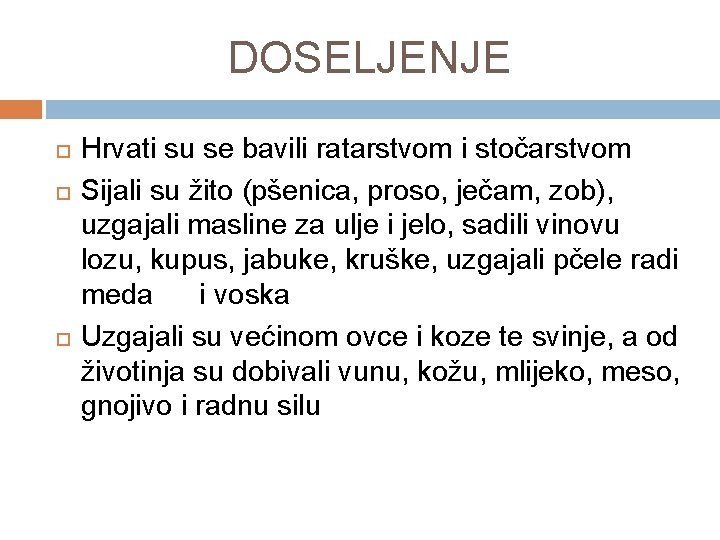 DOSELJENJE

Hrvati su se bavili ratarstvom i stočarstvom

Sijali su žito (pšenica, proso, ječam, zob), uzgajali masline za ulje i jelo, sadili vinovu lozu, kupus, jabuke, kruške, uzgajali pčele radi meda i voska

Uzgajali su većinom ovce i koze te svinje, a od životinja su dobivali vunu, kožu, mlijeko, meso, gnojivo i radnu silu